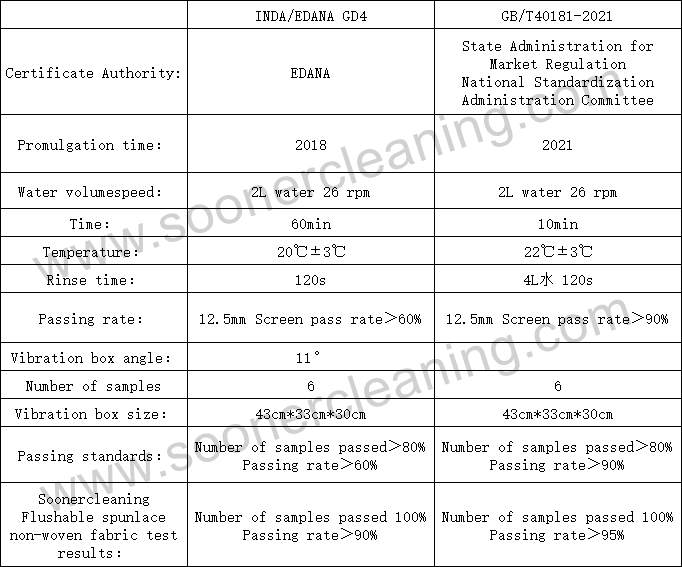 | | INDA/EDANA GD4 | GB/T40181-2021 |
|---|---|---|
| Certificate Authority: | EDANA | State Administration for Market Regulation National Standardization Administration Committee |
| Promulgation time: | 2018 | 2021 |
| Water volumespeed: | 2L water 26 rpm | 2L water 26 rpm |
| Time: | 60min | 10min |
| Temperature: | 20℃±3℃ | 22℃±3℃ |
| Rinse time: | 120s | 4L水 120s |
| Passing rate: | 12.5mm Screen pass rate>60% | 12.5mm Screen pass rate>90% |
| Vibration box angle: | 11° | |
| Number of samples | 6 | 6 |
| Vibration box size: | 43cm\*33cm\*30cm | 43cm\*33cm\*30cm |
| Passing standards: | Number of samples passed>80% Passing rate>60% | Number of samples passed>80% Passing rate>90% |
| Soonercleaning Flushable spunlace non-woven fabric test results: | Number of samples passed 100% Passing rate>90% | Number of samples passed 100% Passing rate>95% |

www.soonercleaning.com
www.soonercleaning.com